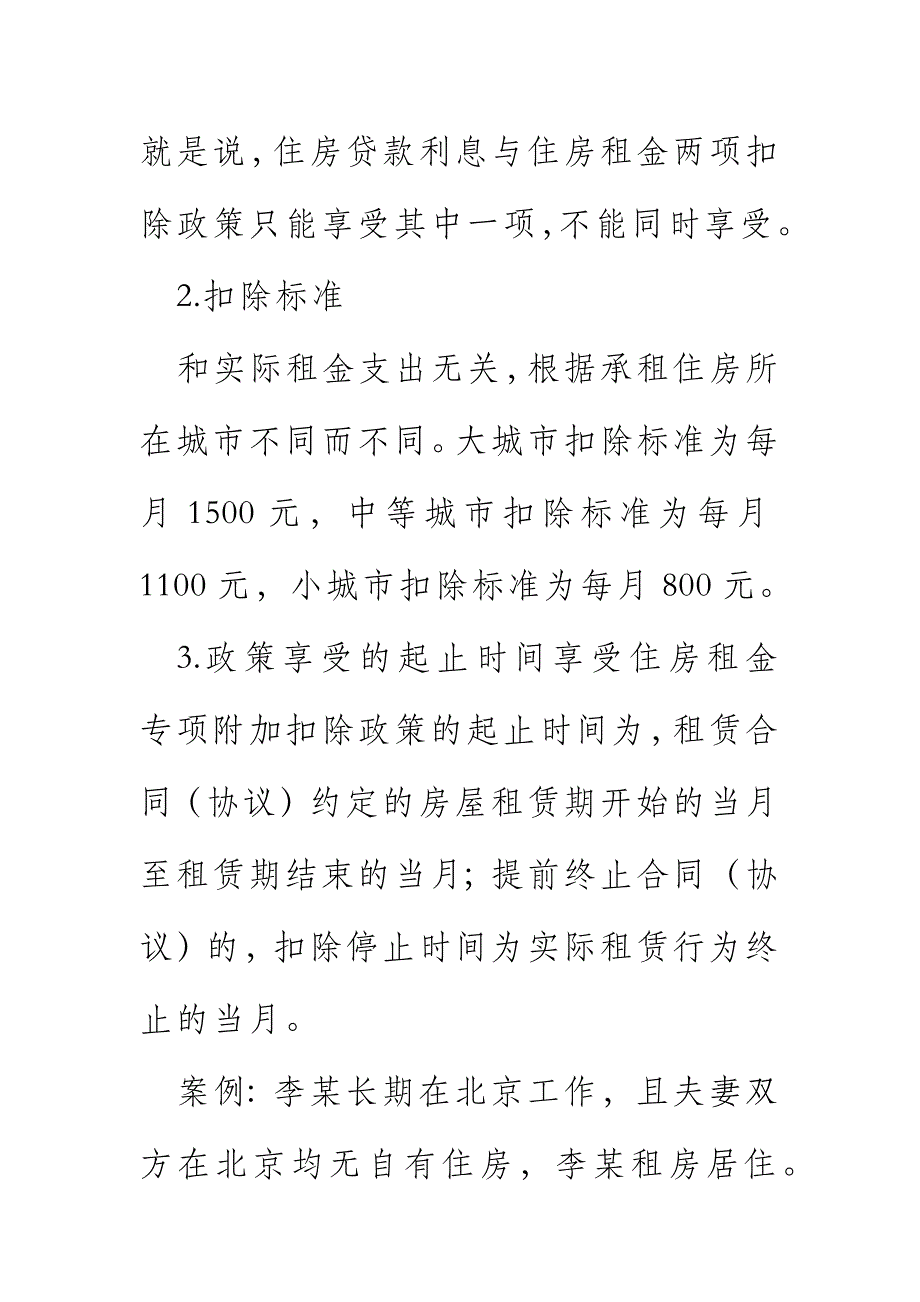 就是说,住房贷款利息与住房租金两项扣除政策只能享受其中一项,不能同时享受。

2.扣除标准

和实际租金支出无关,根据承租住房所在城市不同而不同。大城市扣除标准为每月 1500 元，中等城市扣除标准为每月 1100 元，小城市扣除标准为每月 800 元。

3.政策享受的起止时间享受住房租金专项附加扣除政策的起止时间为,租赁合同（协议）约定的房屋租赁期开始的当月至租赁期结束的当月;提前终止合同（协议）的，扣除停止时间为实际租赁行为终止的当月。

案例:李某长期在北京工作，且夫妻双方在北京均无自有住房，李某租房居住。